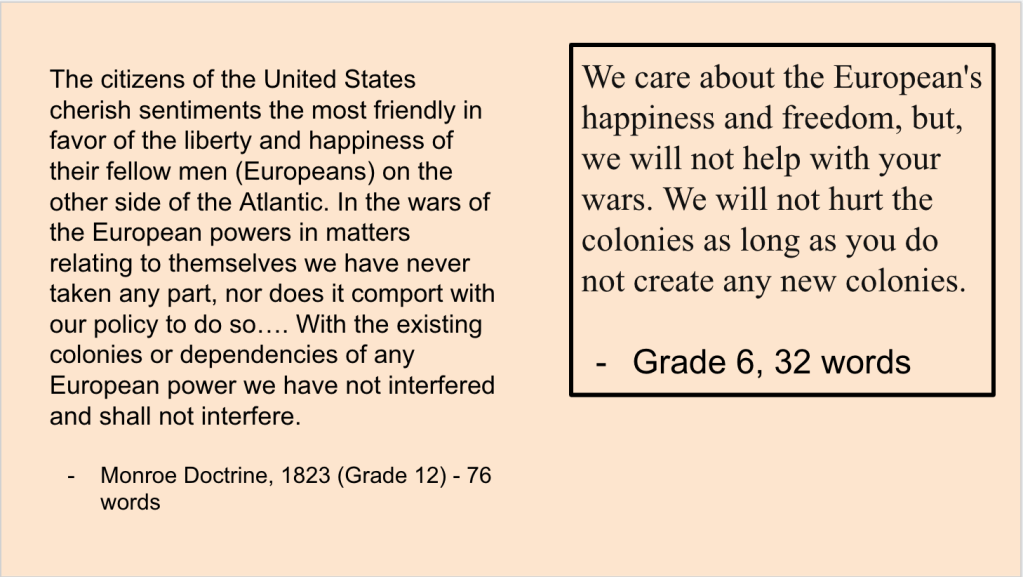 The citizens of the United States cherish sentiments the most friendly in favor of the liberty and happiness of their fellow men (Europeans) on the other side of the Atlantic. In the wars of the European powers in matters relating to themselves we have never taken any part, nor does it comport with our policy to do so…. With the existing colonies or dependencies of any European power we have not interfered and shall not interfere.

- Monroe Doctrine, 1823 (Grade 12) - 76 words

We care about the European's happiness and freedom, but, we will not help with your wars. We will not hurt the colonies as long as you do not create any new colonies.

- Grade 6, 32 words